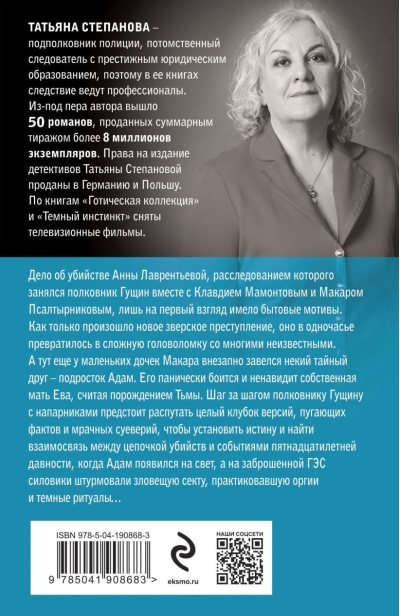 ТАТЬЯНА СТЕПАНОВА – подполковник полиции, потомственный следователь с престижным юридическим образованием, поэтому в ее книгах следствие ведут профессионалы. Из-под пера автора вышло 50 романов, проданных суммарным тиражом более 8 миллионов экземпляров. Права на издание детективов Татьяны Степановой проданы в Германию и Польшу. По книгам «Готическая коллекция» и «Темный инстинкт» сняты телевизионные фильмы.

Дело об убийстве Анны Лаврентьевой, расследованием которого занялся полковник Гущин вместе с Клавдием Мамонтовым и Макаром Псалтырниковым, лишь на первый взгляд имело бытовые мотивы. Как только произошло новое зверское преступление, оно в одночасье превратилось в сложную головоломку со многими неизвестными. А тут еще у маленьких дочек Макара внезапно завелся некий тайный друг – подросток Адам. Его панически боится и ненавидит собственная мать Ева, считая порождением Тьмы. Шаг за шагом полковнику Гущину с напарниками предстоит распутать целый клубок версий, пугающих фактов и мрачных суеверий, чтобы установить истину и найти взаимосвязь между цепочкой убийств и событиями пятнадцатилетней давности, когда Адам появился на свет, а на заброшенной ГЭС силовики штурмовали зловещую секту, практиковавшую оргии и темные ритуалы…

ISBN 978-5-04-190868-3

9 785041 908683 >

eksmo.ru

НАШИ СОЦСЕТИ